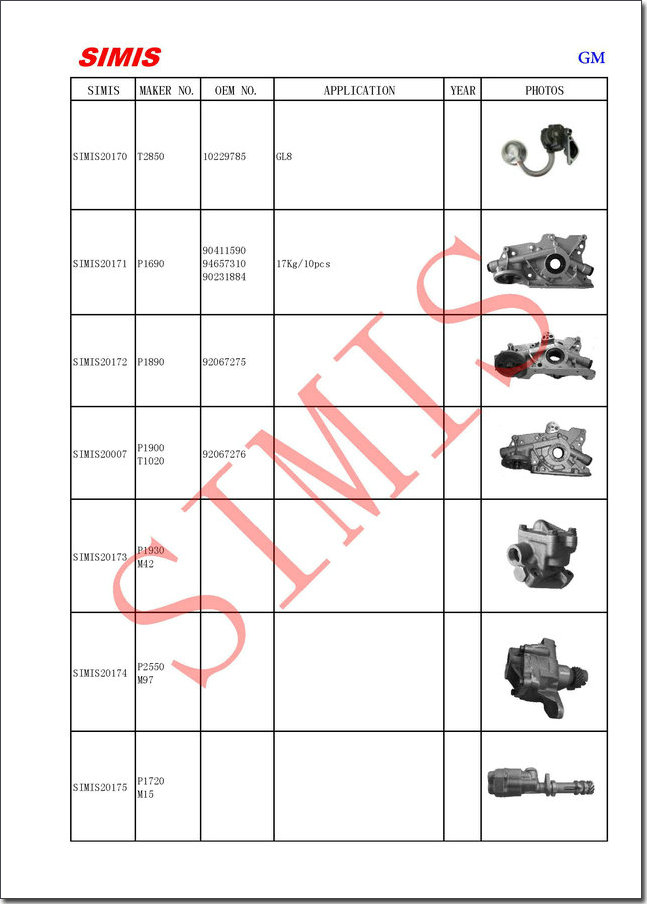 SIMIS GM

| SIMIS | MAKER NO. | OEM NO. | APPLICATION | YEAR | PHOTOS |
|---|---|---|---|---|---|
| SIMIS20170 | T2850 | 10229785 | GL8 | | |
| SIMIS20171 | P1690 | 90411590 94657310 90231884 | 17Kg/10pcs | | |
| SIMIS20172 | P1890 | 92067275 | | | |
| SIMIS20007 | P1900 T1020 | 92067276 | | | |
| SIMIS20173 | P1930 M42 | | | | |
| SIMIS20174 | P2550 M97 | | | | |
| SIMIS20175 | P1720 M15 | | | | |

SIMIS